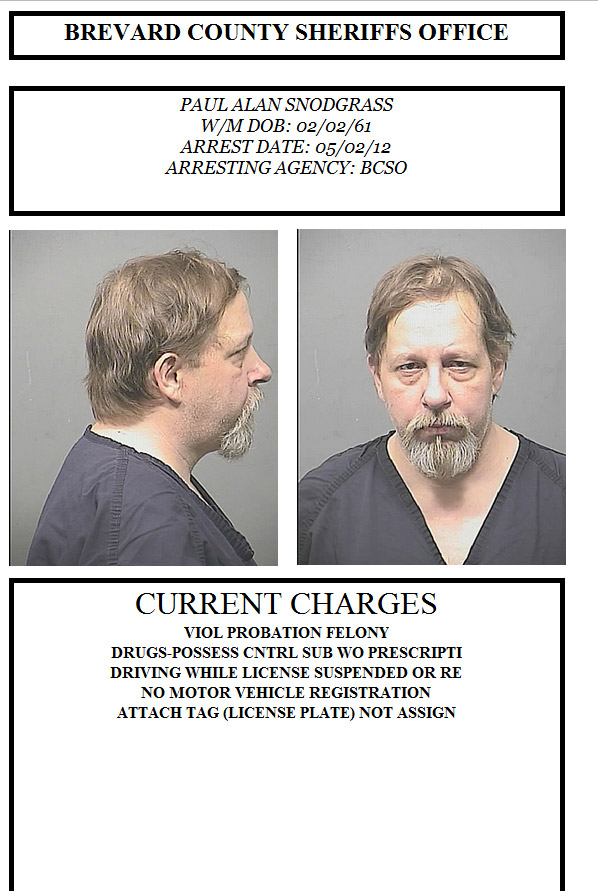 BREVARD COUNTY SHERIFFS OFFICE

PAUL ALAN SNODGRASS
W/M DOB: 02/02/61
ARREST DATE: 05/02/12
ARRESTING AGENCY: BCSO

CURRENT CHARGES
VIOL PROBATION FELONY
DRUGS-POSSESS CNTRL SUB WO PRESCRIPTI
DRIVING WHILE LICENSE SUSPENDED OR RE
NO MOTOR VEHICLE REGISTRATION
ATTACH TAG (LICENSE PLATE) NOT ASSIGN